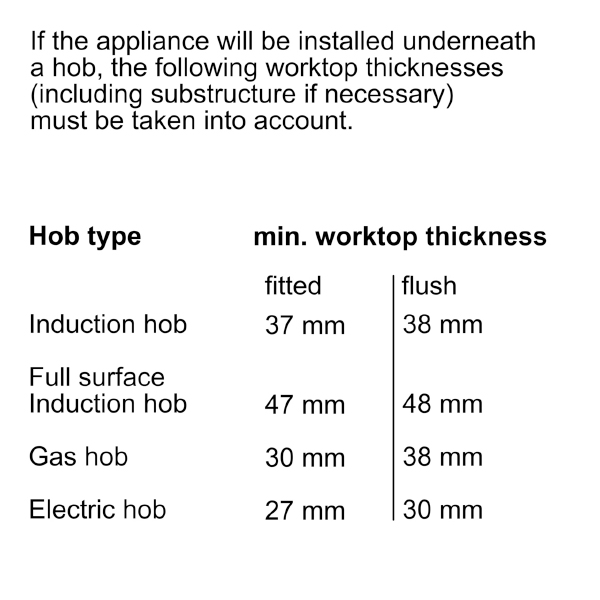 If the appliance will be installed underneath a hob, the following worktop thicknesses (including substructure if necessary) must be taken into account.

| Hob type | min. worktop thickness | |
|---|---|---|
| | fitted | flush |
| Induction hob | 37 mm | 38 mm |
| Full surface Induction hob | 47 mm | 48 mm |
| Gas hob | 30 mm | 38 mm |
| Electric hob | 27 mm | 30 mm |